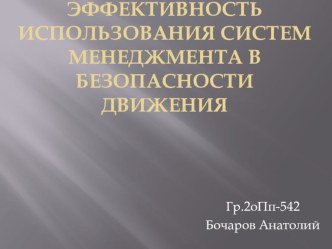 ЭФФЕКТИВНОСТЬ ИСПОЛЬЗОВАНИЯ СИСТЕМ МЕНЕДЖМЕНТА В БЕЗОПАСНОСТИ ДВИЖЕНИЯ

Гр.2оПп-542
Бочаров Анатолий